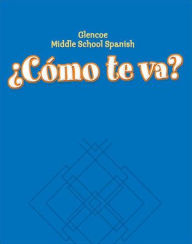 Glencoe
Middle School Spanish

¿Cómo te va?